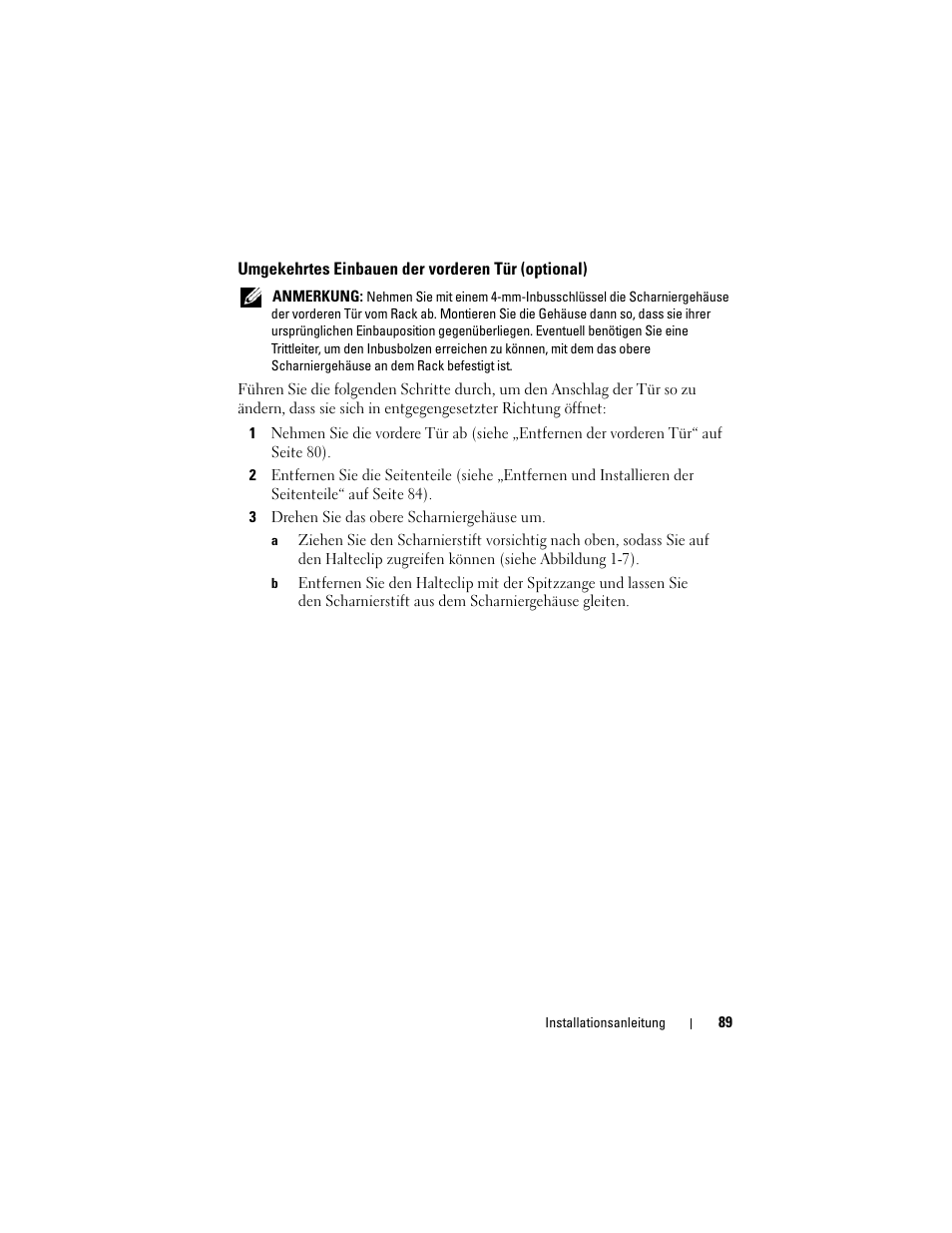 Umgekehrtes Einbauen der vorderen Tür (optional)

ANMERKUNG: Nehmen Sie mit einem 4-mm-Inbusschlüssel die Scharniergehäuse der vorderen Tür vom Rack ab. Montieren Sie die Gehäuse dann so, dass sie ihrer ursprünglichen Einbauposition gegenüberliegen. Eventuell benötigen Sie eine Trittleiter, um den Inbusbolzen erreichen zu können, mit dem das obere Scharniergehäuse an dem Rack befestigt ist.

Führen Sie die folgenden Schritte durch, um den Anschlag der Tür so zu ändern, dass sie sich in entgegengesetzter Richtung öffnet:

1 Nehmen Sie die vordere Tür ab (siehe „Entfernen der vorderen Tür“ auf Seite 80).

2 Entfernen Sie die Seitenteile (siehe „Entfernen und Installieren der Seitenteile“ auf Seite 84).

3 Drehen Sie das obere Scharniergehäuse um.

a Ziehen Sie den Scharnierstift vorsichtig nach oben, sodass Sie auf den Halteclip zugreifen können (siehe Abbildung 1-7).

b Entfernen Sie den Halteclip mit der Spitzzange und lassen Sie den Scharnierstift aus dem Scharniergehäuse gleiten.

Installationsanleitung | 89